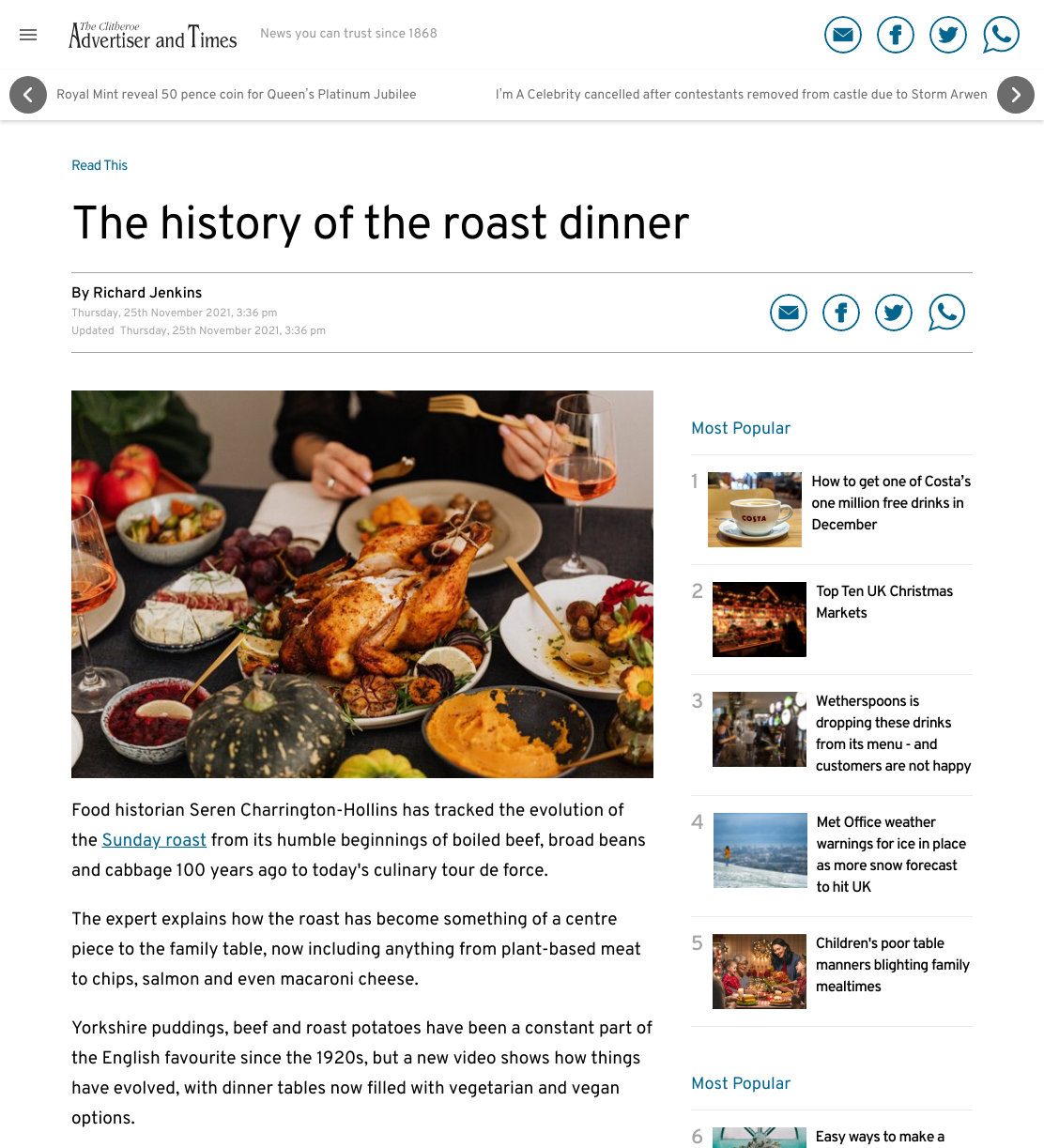 The Clitheroe Advertiser and Times

News you can trust since 1868

Royal Mint reveal 50 pence coin for Queen's Platinum Jubilee

I'm A Celebrity cancelled after contestants removed from castle due to Storm Arwen

Read This

The history of the roast dinner

By Richard Jenkins

Thursday, 25th November 2021, 3:36 pm

Updated Thursday, 25th November 2021, 3:36 pm

Food historian Seren Charrington-Hollins has tracked the evolution of the Sunday roast from its humble beginnings of boiled beef, broad beans and cabbage 100 years ago to today's culinary tour de force.

The expert explains how the roast has become something of a centre piece to the family table, now including anything from plant-based meat to chips, salmon and even macaroni cheese.

Yorkshire puddings, beef and roast potatoes have been a constant part of the English favourite since the 1920s, but a new video shows how things have evolved, with dinner tables now filled with vegetarian and vegan options.

Most Popular

1 How to get one of Costa's one million free drinks in December

COSTA

2 Top Ten UK Christmas Markets

3 Wetherspoons is dropping these drinks from its menu - and customers are not happy

4 Met Office weather warnings for ice in place as more snow forecast to hit UK

5 Children's poor table manners blighting family mealtimes

Most Popular

6 Easy ways to make a